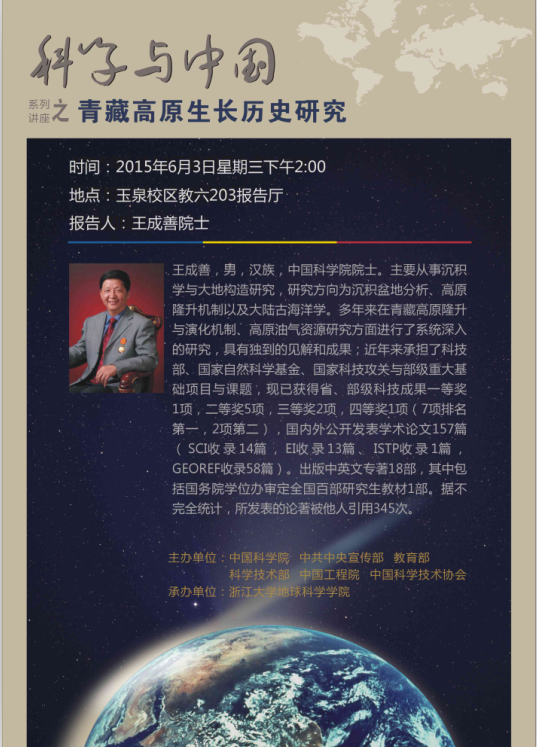 科学与中国

系列讲座之 青藏高原生长历史研究

时间：2015年6月3日星期三下午2:00

地点：玉泉校区教六203报告厅

报告人：王成善院士

王成善，男，汉族，中国科学院院士。主要从事沉积学与大地构造研究，研究方向为沉积盆地分析、高原隆升机制以及大陆古海洋学。多年来在青藏高原隆升与演化机制、高原油气资源研究方面进行了系统深入的研究，具有独到的见解和成果；近年来承担了科技部、国家自然科学基金、国家科技攻关与部级重大基础项目与课题，现已获得省、部级科技成果一等奖1项，二等奖5项，三等奖2项，四等奖1项（7项排名第一，2项第二），国内外公开发表学术论文157篇（SCI收录14篇，EI收录13篇、ISTP收录1篇，GEOREF收录58篇）。出版中英文专著18部，其中包括国务院学位办审定全国百部研究生教材1部。据不完全统计，所发表的论著被他人引用345次。

主办单位：中国科学院 中共中央宣传部 教育部
科学技术部 中国工程院 中国科学技术协会
承办单位：浙江大学地球科学学院